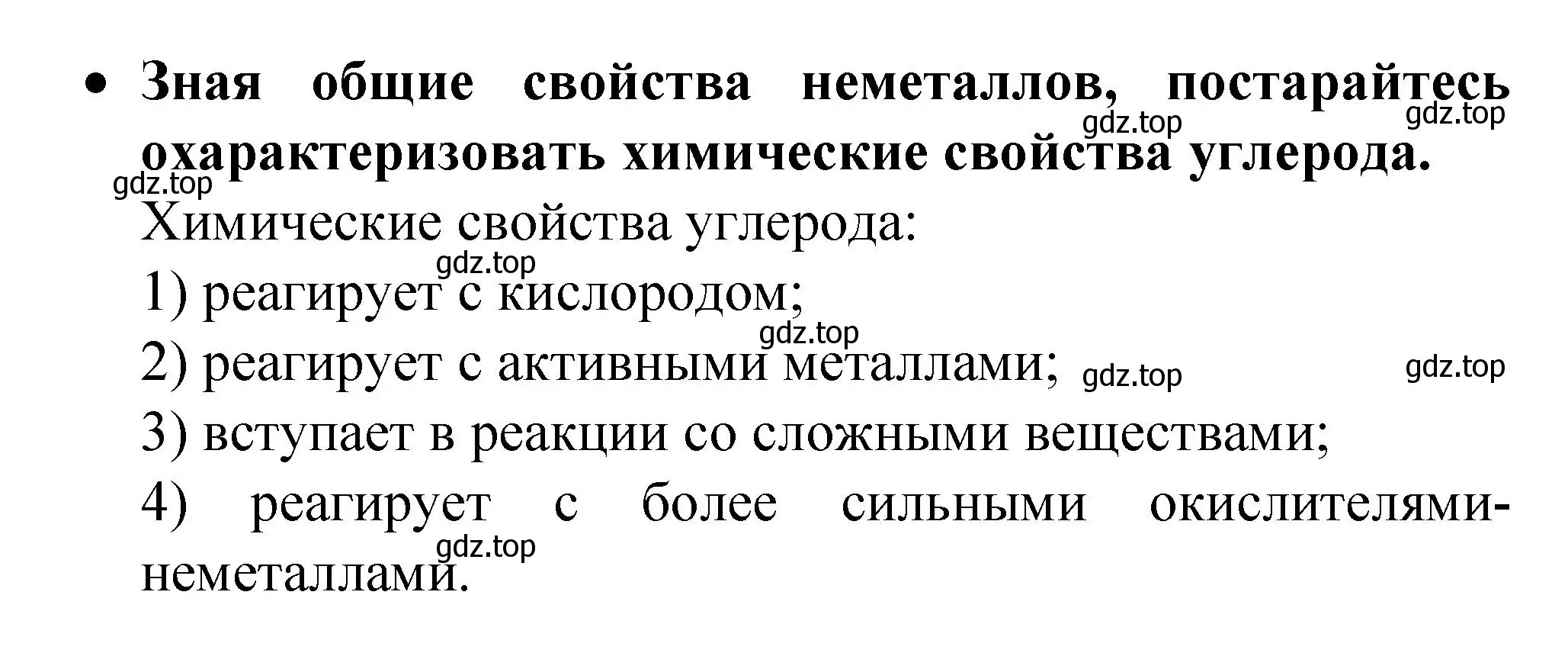 • Зная общие свойства неметаллов, постарайтесь охарактеризовать химические свойства углерода.

gdz.top gdz.top gdz.top

Химические свойства углерода:

gdz.top

1) реагирует с кислородом;

gdz.top

2) реагирует с активными металлами;

gdz.top gdz.top

3) вступает в реакции со сложными веществами;

4) реагирует с более сильными окислителями-неметаллами.

gdz.top